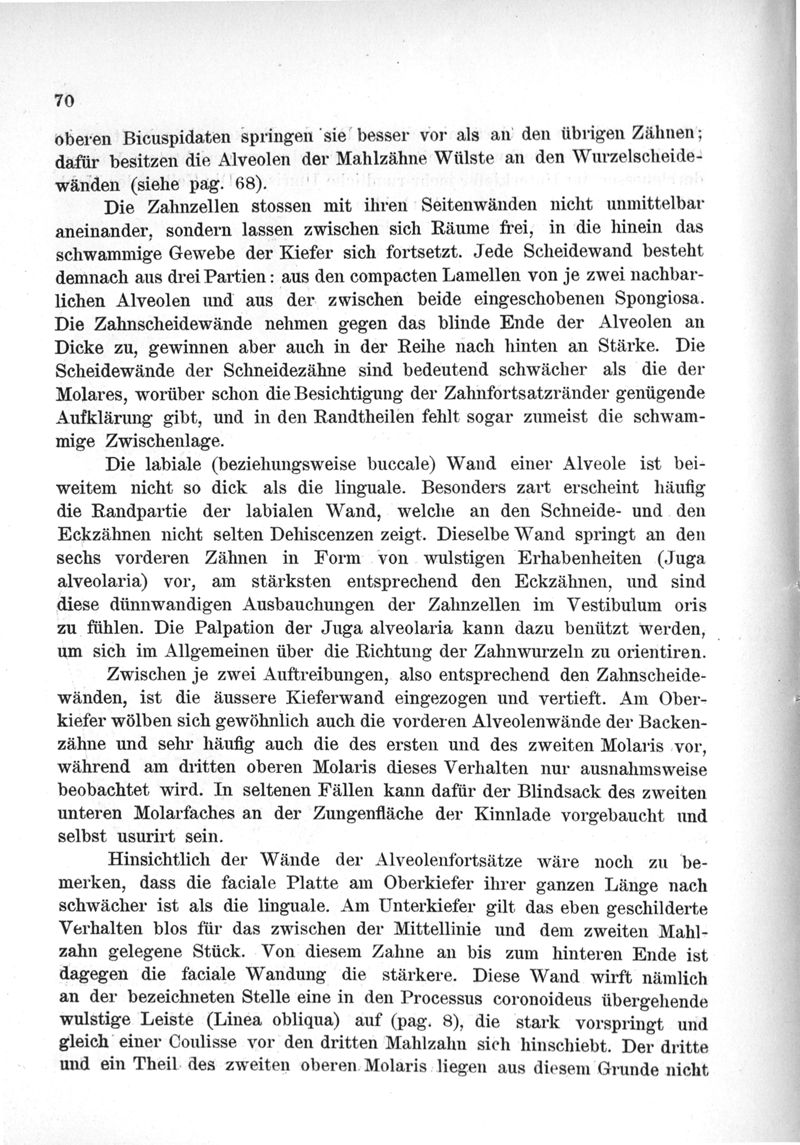 70

oberen Bicuspidaten springen sie besser vor als an den übrigen Zähnen; dafür besitzen die Alveolen der Mahlzähne Wülste an den Wurzelscheidewänden (siehe pag. 68).

Die Zahnzellen stossen mit ihren Seitenwänden nicht unmittelbar aneinander, sondern lassen zwischen sich Räume frei, in die hinein das schwammige Gewebe der Kiefer sich fortsetzt. Jede Scheidewand besteht demnach aus drei Partien: aus den compacten Lamellen von je zwei nachbarlichen Alveolen und aus der zwischen beide eingeschobenen Spongiosa. Die Zahnscheidewände nehmen gegen das blinde Ende der Alveolen an Dicke zu, gewinnen aber auch in der Reihe nach hinten an Stärke. Die Scheidewände der Schneidezähne sind bedeutend schwächer als die der Molares, worüber schon die Besichtigung der Zahnfortsatzränder genügende Aufklärung gibt, und in den Randtheilen fehlt sogar zumeist die schwammige Zwischenlage.

Die labiale (beziehungsweise buccale) Wand einer Alveole ist beiweitem nicht so dick als die linguale. Besonders zart erscheint häufig die Randpartie der labialen Wand, welche an den Schneide- und den Eckzähnen nicht selten Dehiscenzen zeigt. Dieselbe Wand springt an den sechs vorderen Zähnen in Form von wulstigen Erhabenheiten (Juga alveolaria) vor, am stärksten entsprechend den Eckzähnen, und sind diese dünnwandigen Ausbauchungen der Zahnzellen im Vestibulum oris zu fühlen. Die Palpation der Juga alveolaria kann dazu benützt werden, um sich im Allgemeinen über die Richtung der Zahnwurzeln zu orientiren.

Zwischen je zwei Auftreibungen, also entsprechend den Zahnscheidewänden, ist die äussere Kieferwand eingezogen und vertieft. Am Oberkiefer wölben sich gewöhnlich auch die vorderen Alveolenwände der Backenzähne und sehr häufig auch die des ersten und des zweiten Molaris vor, während am dritten oberen Molaris dieses Verhalten nur ausnahmsweise beobachtet wird. In seltenen Fällen kann dafür der Blindsack des zweiten unteren Molarfaches an der Zungenfläche der Kinnlade vorgebaucht und selbst usurirt sein.

Hinsichtlich der Wände der Alveolenfortsätze wäre noch zu bemerken, dass die faciale Platte am Oberkiefer ihrer ganzen Länge nach schwächer ist als die linguale. Am Unterkiefer gilt das eben geschilderte Verhalten blos für das zwischen der Mittellinie und dem zweiten Mahlzahn gelegene Stück. Von diesem Zahne an bis zum hinteren Ende ist dagegen die faciale Wandung die stärkere. Diese Wand wirft nämlich an der bezeichneten Stelle eine in den Processus coronoideus übergehende wulstige Leiste (Linea obliqua) auf (pag. 8), die stark vorspringt und gleich einer Coulisse vor den dritten Mahlzahn sich hinschiebt. Der dritte und ein Theil des zweiten oberen Molaris liegen aus diesem Grunde nicht